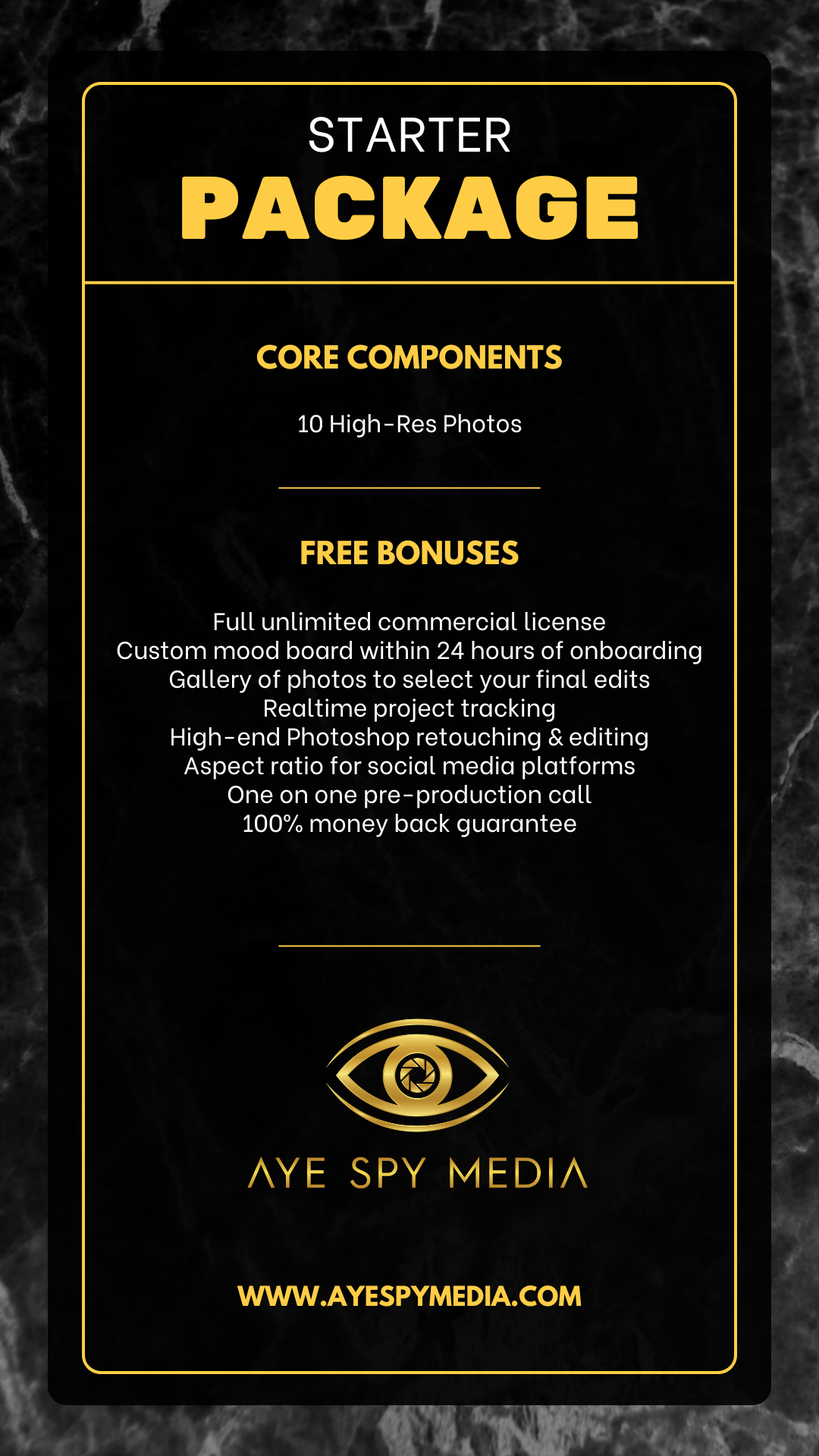 STARTER
PACKAGE

CORE COMPONENTS

10 High-Res Photos

FREE BONUSES

Full unlimited commercial license
Custom mood board within 24 hours of onboarding
Gallery of photos to select your final edits
Realtime project tracking
High-end Photoshop retouching & editing
Aspect ratio for social media platforms
One on one pre-production call
100% money back guarantee

AYE SPY MEDIA

WWW.AYESPYMEDIA.COM